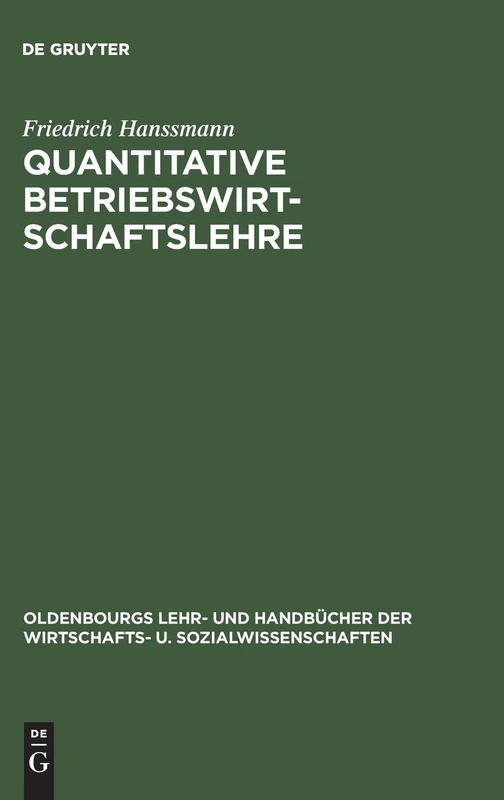 DE GRUYTER

Friedrich Hanssmann

QUANTITATIVE BETRIEBSWIRTSCHAFTSLEHRE

OLDENBOURGS LEHR- UND HANDBÜCHER DER WIRTSCHAFTS- U. SOZIALWISSENSCHAFTEN

DE G